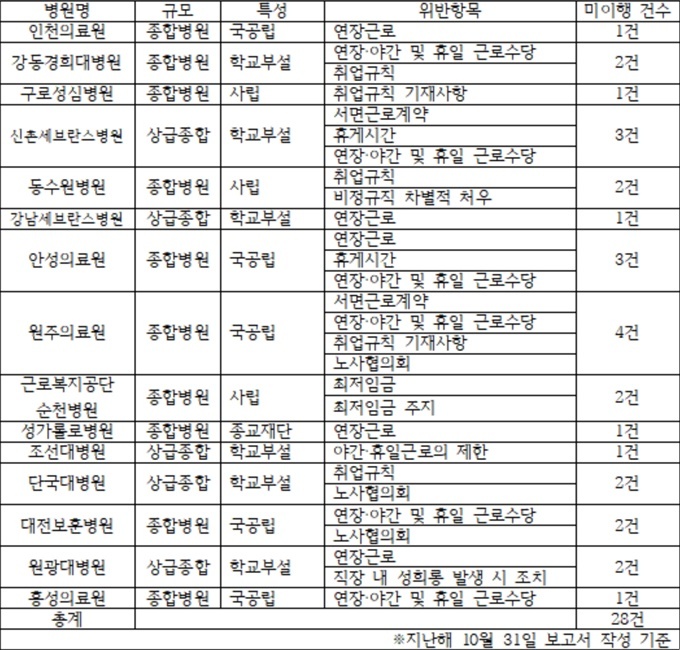 | 병원명 | 규모 | 특성 | 위반항목 | 미이행 건수 |
|---|---|---|---|---|
| 인천의료원 | 종합병원 | 국공립 | 연장근로 | 1건 |
| 강동경희대병원 | 종합병원 | 학교부설 | 연장·야간 및 휴일 근로수당 | 2건 |
| | | | 취업규칙 | |
| 구로성심병원 | 종합병원 | 사립 | 취업규칙 기재사항 | 1건 |
| 신촌세브란스병원 | 상급종합 | 학교부설 | 서면근로계약 | 3건 |
| | | | 휴게시간 | |
| | | | 연장·야간 및 휴일 근로수당 | |
| 동수원병원 | 종합병원 | 사립 | 취업규칙 | 2건 |
| | | | 비정규직 차별적 처우 | |
| 강남세브란스병원 | 상급종합 | 학교부설 | 연장근로 | 1건 |
| 안성의료원 | 종합병원 | 국공립 | 연장근로 | 3건 |
| | | | 휴게시간 | |
| | | | 연장·야간 및 휴일 근로수당 | |
| 원주의료원 | 종합병원 | 국공립 | 서면근로계약 | 4건 |
| | | | 연장·야간 및 휴일 근로수당 | |
| | | | 취업규칙 기재사항 | |
| | | | 노사협의회 | |
| 근로복지공단 순천병원 | 종합병원 | 사립 | 최저임금 | 2건 |
| | | | 최저임금 주지 | |
| 성가롤로병원 | 종합병원 | 종교재단 | 연장근로 | 1건 |
| 조선대병원 | 상급종합 | 학교부설 | 야간·휴일근로의 제한 | 1건 |
| 단국대병원 | 상급종합 | 학교부설 | 취업규칙 | 2건 |
| | | | 노사협의회 | |
| 대전보훈병원 | 종합병원 | 국공립 | 연장·야간 및 휴일 근로수당 | 2건 |
| | | | 노사협의회 | |
| 원광대병원 | 상급종합 | 학교부설 | 연장근로 | 2건 |
| | | | 직장 내 성희롱 발생 시 조치 | |
| 홍성의료원 | 종합병원 | 국공립 | 연장·야간 및 휴일 근로수당 | 1건 |
| 총계 | | | | 28건 |

※지난해 10월 31일 보고서 작성 기준